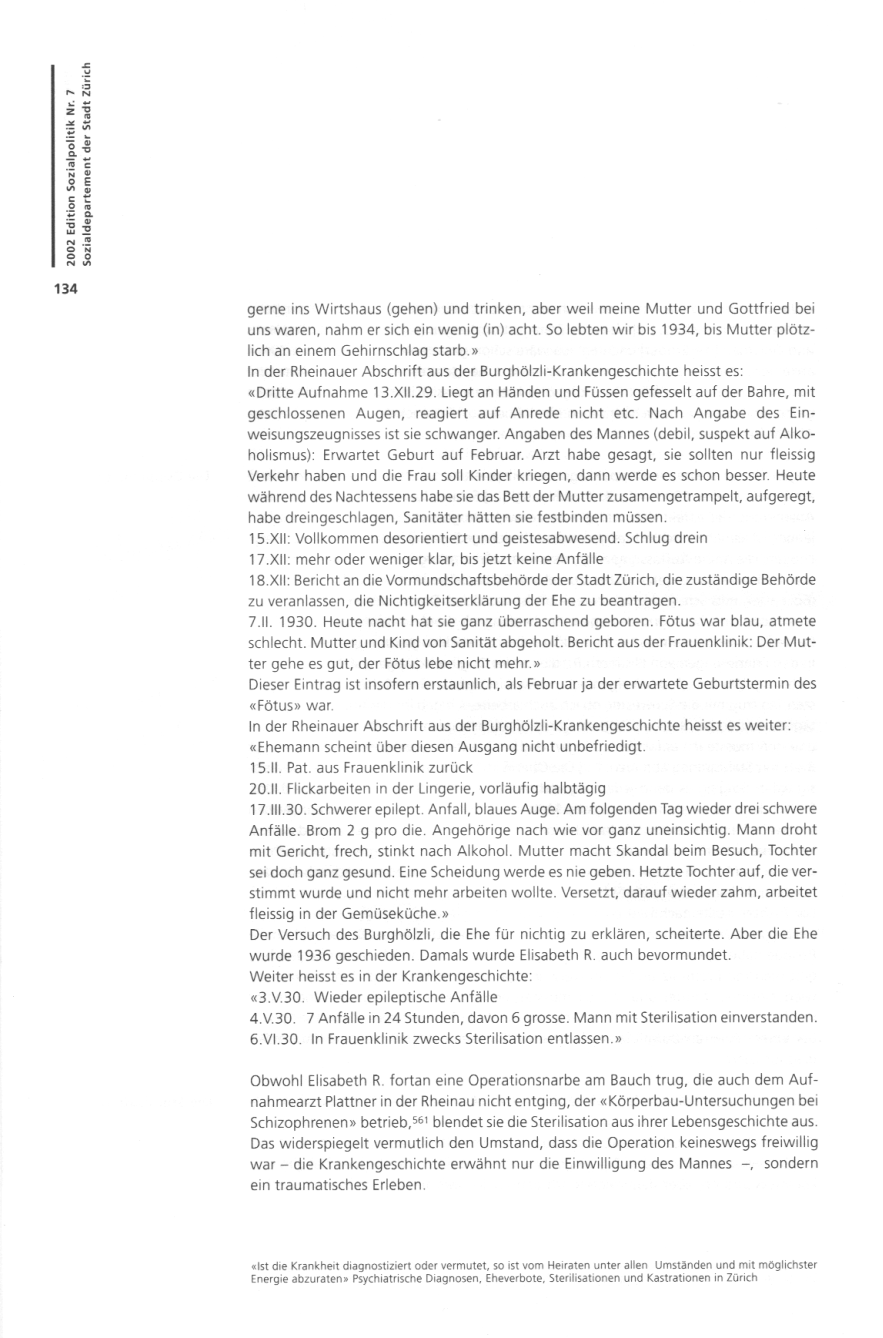 2002 Edition Sozialpolitik Nr. 7
Sozialdepartement der Stadt Zürich

134

gerne ins Wirtshaus (gehen) und trinken, aber weil meine Mutter und Gottfried bei uns waren, nahm er sich ein wenig (in) acht. So lebten wir bis 1934, bis Mutter plötzlich an einem Gehirnschlag starb.»
In der Rheinauer Abschrift aus der Burghölzli-Krankengeschichte heisst es:
«Dritte Aufnahme 13.XII.29. Liegt an Händen und Füssen gefesselt auf der Bahre, mit geschlossenen Augen, reagiert auf Anrede nicht etc. Nach Angabe des Einweisungszeugnisses ist sie schwanger. Angaben des Mannes (debil, suspekt auf Alkoholismus): Erwartet Geburt auf Februar. Arzt habe gesagt, sie sollten nur fleissig Verkehr haben und die Frau soll Kinder kriegen, dann werde es schon besser. Heute während des Nachtessens habe sie das Bett der Mutter zusamengetrampelt, aufgeregt, habe dreingeschlagen, Sanitäter hätten sie festbinden müssen.
15.XII: Vollkommen desorientiert und geistesabwesend. Schlug drein
17.XII: mehr oder weniger klar, bis jetzt keine Anfälle
18.XII: Bericht an die Vormundschaftsbehörde der Stadt Zürich, die zuständige Behörde zu veranlassen, die Nichtigkeitserklärung der Ehe zu beantragen.
7.II. 1930. Heute nacht hat sie ganz überraschend geboren. Fötus war blau, atmete schlecht. Mutter und Kind von Sanität abgeholt. Bericht aus der Frauenklinik: Der Mutter gehe es gut, der Fötus lebe nicht mehr.»
Dieser Eintrag ist insofern erstaunlich, als Februar ja der erwartete Geburtstermin des «Fötus» war.
In der Rheinauer Abschrift aus der Burghölzli-Krankengeschichte heisst es weiter:
«Ehemann scheint über diesen Ausgang nicht unbefriedigt.
15.II. Pat. aus Frauenklinik zurück
20.II. Flickarbeiten in der Lingerie, vorläufig halbtägig
17.III.30. Schwerer epilept. Anfall, blaues Auge. Am folgenden Tag wieder drei schwere Anfälle. Brom 2 g pro die. Angehörige nach wie vor ganz uneinsichtig. Mann droht mit Gericht, frech, stinkt nach Alkohol. Mutter macht Skandal beim Besuch, Tochter sei doch ganz gesund. Eine Scheidung werde es nie geben. Hetzte Tochter auf, die verstimmt wurde und nicht mehr arbeiten wollte. Versetzt, darauf wieder zahm, arbeitet fleissig in der Gemüseküche.»
Der Versuch des Burghölzli, die Ehe für nichtig zu erklären, scheiterte. Aber die Ehe wurde 1936 geschieden. Damals wurde Elisabeth R. auch bevormundet.
Weiter heisst es in der Krankengeschichte:
«3.V.30. Wieder epileptische Anfälle
4.V.30. 7 Anfälle in 24 Stunden, davon 6 grosse. Mann mit Sterilisation einverstanden.
6.VI.30. In Frauenklinik zwecks Sterilisation entlassen.»

Obwohl Elisabeth R. fortan eine Operationsnarbe am Bauch trug, die auch dem Aufnahmearzt Plattner in der Rheinau nicht entging, der «Körperbau-Untersuchungen bei Schizophrenen» betrieb,$^{561}$ blendet sie die Sterilisation aus ihrer Lebensgeschichte aus. Das widerspiegelt vermutlich den Umstand, dass die Operation keineswegs freiwillig war – die Krankengeschichte erwähnt nur die Einwilligung des Mannes –, sondern ein traumatisches Erleben.

«Ist die Krankheit diagnostiziert oder vermutet, so ist vom Heiraten unter allen Umständen und mit möglichster Energie abzuraten» Psychiatrische Diagnosen, Eheverbote, Sterilisationen und Kastrationen in Zürich